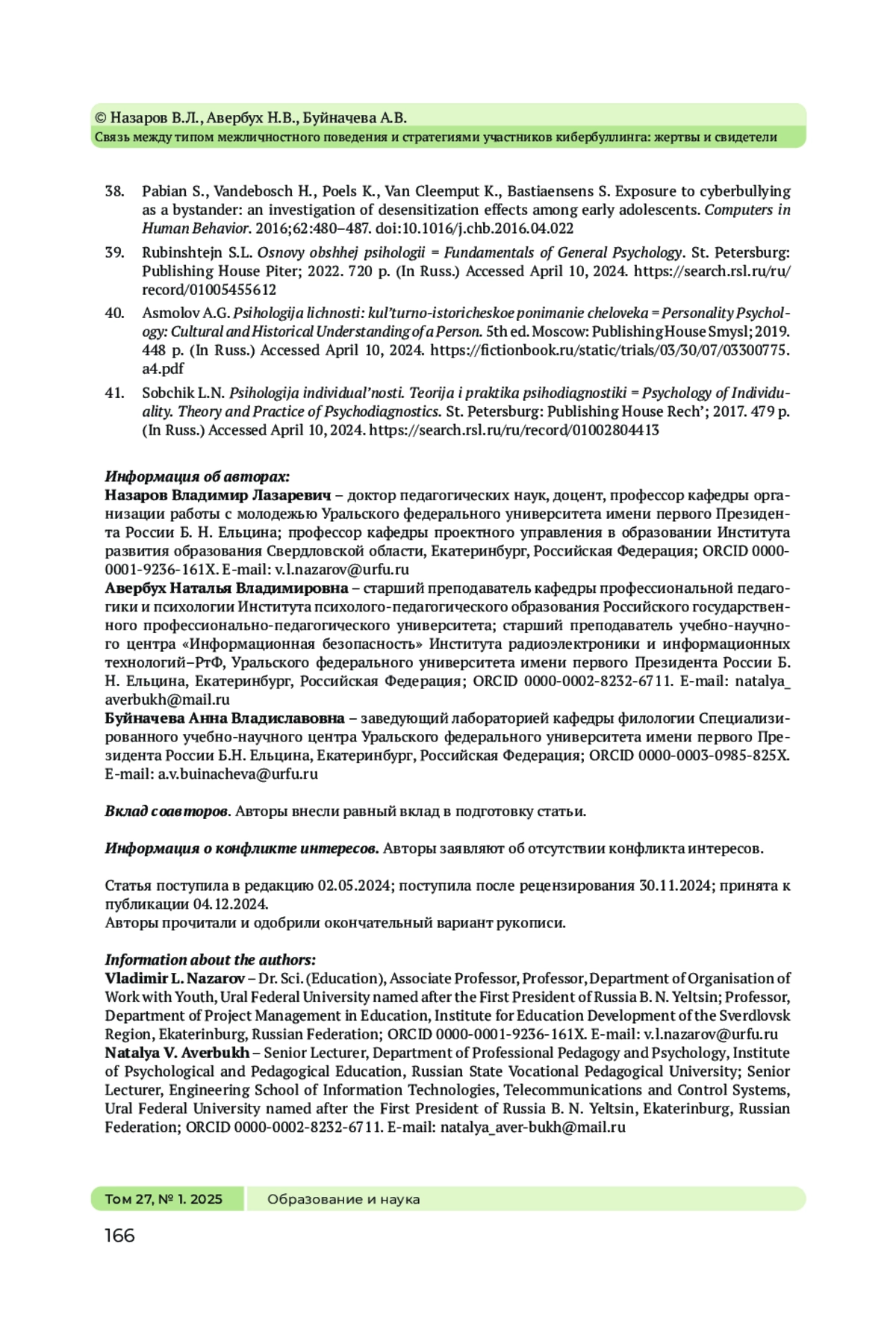 © Назаров В.Л., Авербух Н.В., Буйначева А.В.
Связь между типом межличностного поведения и стратегиями участников кибербуллинга: жертвы и свидетели

38. Pabian S., Vandebosch H., Poels K., Van Cleemput K., Bastiaensens S. Exposure to cyberbullying as a bystander: an investigation of desensitization effects among early adolescents. Computers in Human Behavior. 2016;62:480–487. doi:10.1016/j.chb.2016.04.022

39. Rubinshtejn S.L. Osnovy obshhej psihologii = Fundamentals of General Psychology. St. Petersburg: Publishing House Piter; 2022. 720 p. (In Russ.) Accessed April 10, 2024. https://search.rsl.ru/ru/record/01005455612

40. Asmolov A.G. Psihologija lichnosti: kul'turno-istoricheskoe ponimanie cheloveka = Personality Psychology: Cultural and Historical Understanding of a Person. 5th ed. Moscow: Publishing House Smysl; 2019. 448 p. (In Russ.) Accessed April 10, 2024. https://fictionbook.ru/static/trials/03/30/07/03300775.a4.pdf

41. Sobchik L.N. Psihologija individual'nosti. Teorija i praktika psihodiagnostiki = Psychology of Individuality. Theory and Practice of Psychodiagnostics. St. Petersburg: Publishing House Rech'; 2017. 479 p. (In Russ.) Accessed April 10, 2024. https://search.rsl.ru/ru/record/01002804413

Информация об авторах:
Назаров Владимир Лазаревич – доктор педагогических наук, доцент, профессор кафедры организации работы с молодежью Уральского федерального университета имени первого Президента России Б. Н. Ельцина; профессор кафедры проектного управления в образовании Института развития образования Свердловской области, Екатеринбург, Российская Федерация; ORCID 0000-0001-9236-161X. E-mail: v.l.nazarov@urfu.ru
Авербух Наталья Владимировна – старший преподаватель кафедры профессиональной педагогики и психологии Института психолого-педагогического образования Российского государственного профессионально-педагогического университета; старший преподаватель учебно-научного центра «Информационная безопасность» Института радиоэлектроники и информационных технологий–РтФ, Уральского федерального университета имени первого Президента России Б. Н. Ельцина, Екатеринбург, Российская Федерация; ORCID 0000-0002-8232-6711. E-mail: natalya_averbukh@mail.ru
Буйначева Анна Владиславовна – заведующий лабораторией кафедры филологии Специализированного учебно-научного центра Уральского федерального университета имени первого Президента России Б.Н. Ельцина, Екатеринбург, Российская Федерация; ORCID 0000-0003-0985-825X. E-mail: a.v.buinacheva@urfu.ru

Вклад соавторов. Авторы внесли равный вклад в подготовку статьи.

Информация о конфликте интересов. Авторы заявляют об отсутствии конфликта интересов.

Статья поступила в редакцию 02.05.2024; поступила после рецензирования 30.11.2024; принята к публикации 04.12.2024.
Авторы прочитали и одобрили окончательный вариант рукописи.

Information about the authors:
Vladimir L. Nazarov – Dr. Sci. (Education), Associate Professor, Professor, Department of Organisation of Work with Youth, Ural Federal University named after the First President of Russia B. N. Yeltsin; Professor, Department of Project Management in Education, Institute for Education Development of the Sverdlovsk Region, Ekaterinburg, Russian Federation; ORCID 0000-0001-9236-161X. E-mail: v.l.nazarov@urfu.ru
Natalya V. Averbukh – Senior Lecturer, Department of Professional Pedagogy and Psychology, Institute of Psychological and Pedagogical Education, Russian State Vocational Pedagogical University; Senior Lecturer, Engineering School of Information Technologies, Telecommunications and Control Systems, Ural Federal University named after the First President of Russia B. N. Yeltsin, Ekaterinburg, Russian Federation; ORCID 0000-0002-8232-6711. E-mail: natalya_aver-bukh@mail.ru

Том 27, № 1. 2025 Образование и наука
166